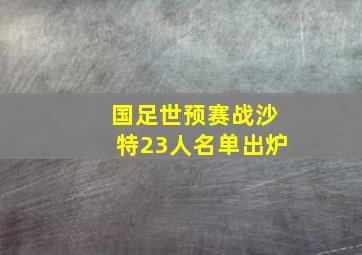 国足世预赛战沙特23人名单出炉